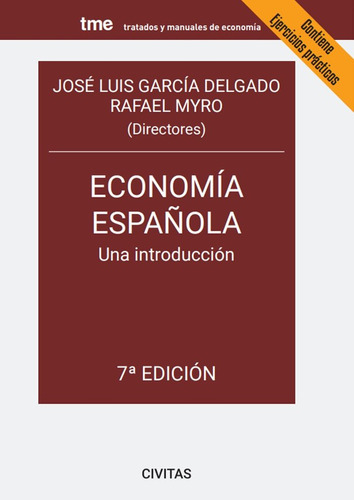 tme tratados y manuales de economía

Contiene Ejercicios prácticos

JOSÉ LUIS GARCÍA DELGADO
RAFAEL MYRO
(Directores)

ECONOMÍA
ESPAÑOLA
Una introducción

7ª EDICIÓN

CIVITAS